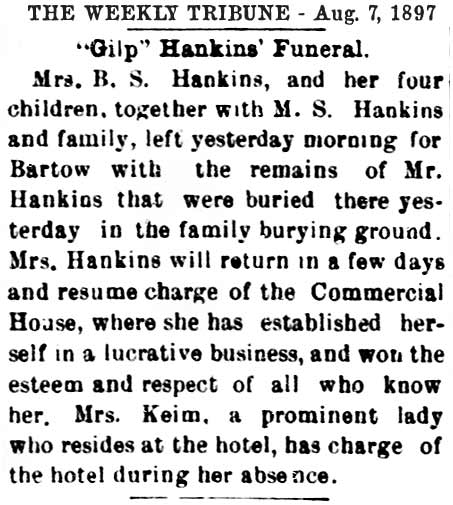 THE WEEKLY TRIBUNE - Aug. 7, 1897

"Gilp" Hankins' Funeral.

Mrs. B. S. Hankins, and her four children, together with M. S. Hankins and family, left yesterday morning for Bartow with the remains of Mr. Hankins that were buried there yesterday in the family burying ground. Mrs. Hankins will return in a few days and resume charge of the Commercial House, where she has established herself in a lucrative business, and won the esteem and respect of all who know her. Mrs. Keim, a prominent lady who resides at the hotel, has charge of the hotel during her absence.